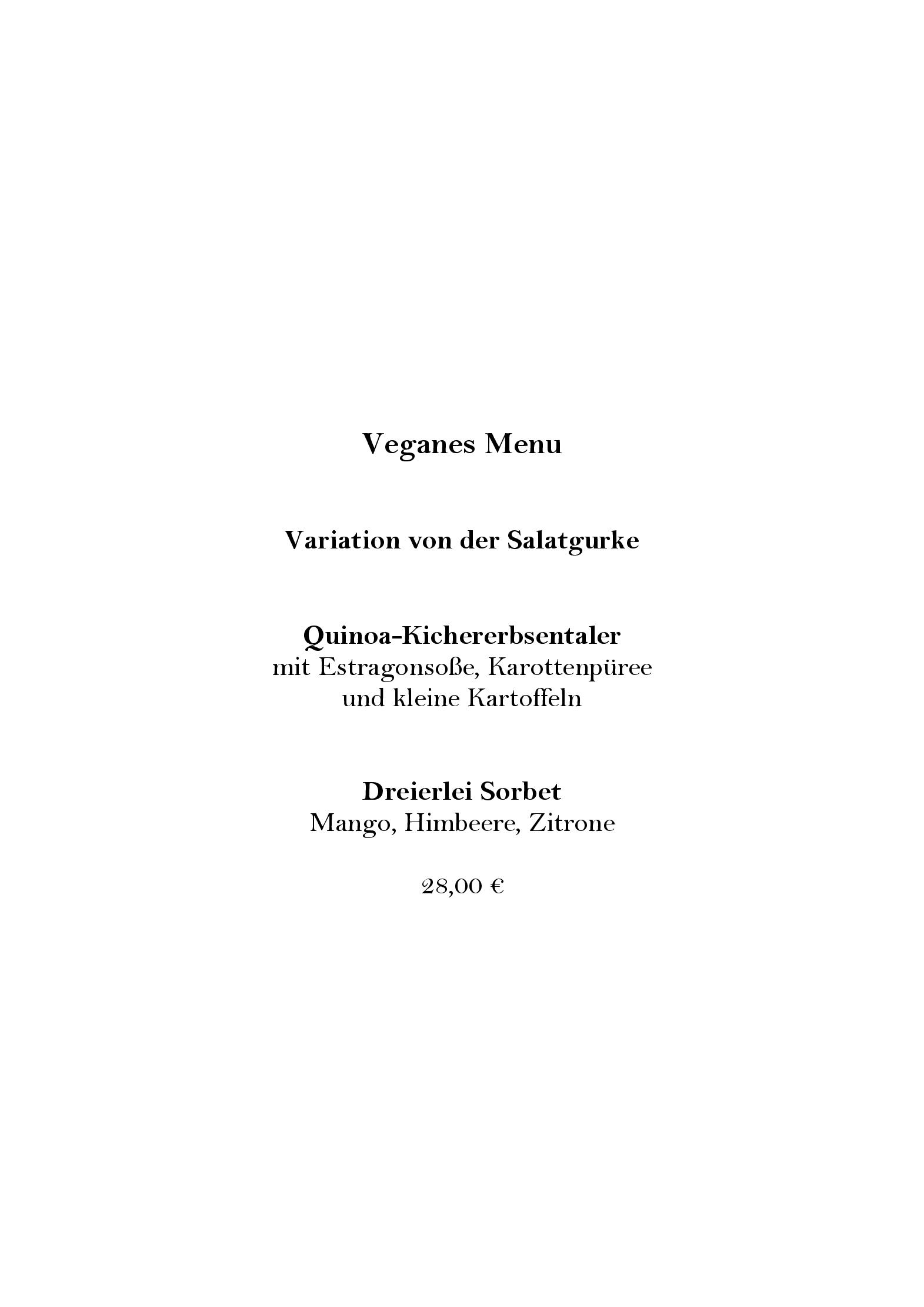 Veganes Menu

Variation von der Salatgurke

Quinoa-Kichererbsentaler
mit Estragonsoße, Karottenpüree
und kleine Kartoffeln

Dreierlei Sorbet
Mango, Himbeere, Zitrone

28,00 €